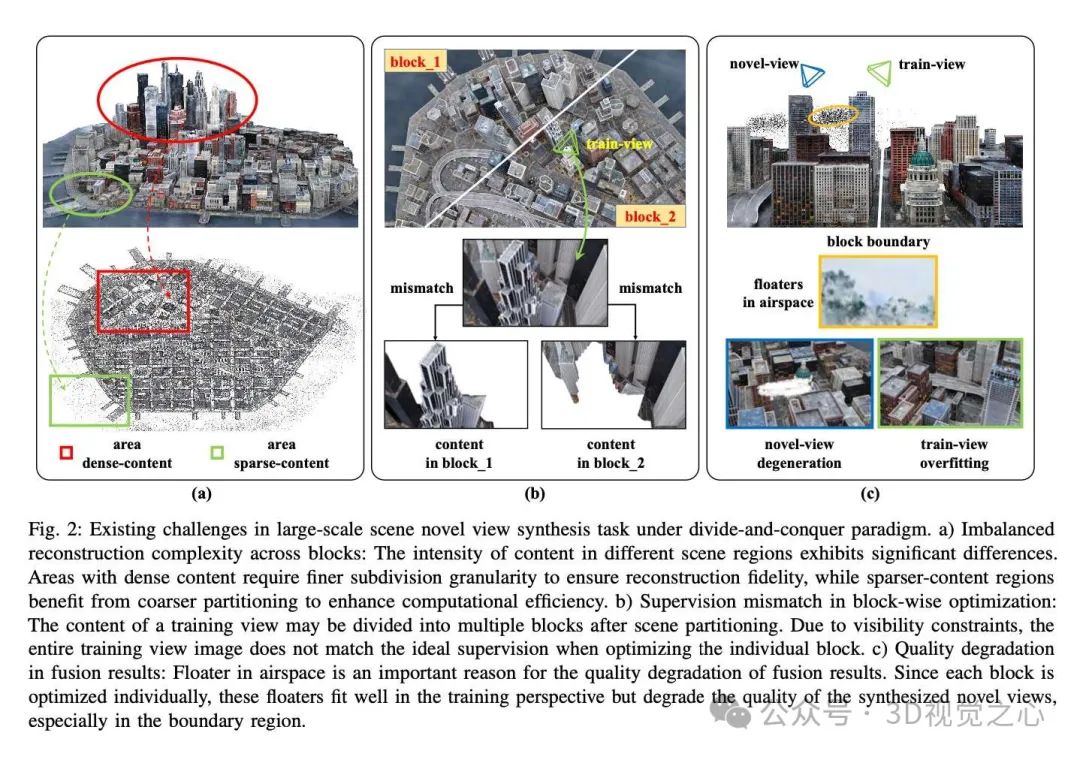 area dense-content

area sparse-content

(a)

block_1

train-view

block_2

mismatch

mismatch

content in block_1

content in block_2

(b)

novel-view

train-view

block boundary

floaters in airspace

novel-view degeneration

train-view overfitting

(c)

Fig. 2: Existing challenges in large-scale scene novel view synthesis task under divide-and-conquer paradigm. a) Imbalanced reconstruction complexity across blocks: The intensity of content in different scene regions exhibits significant differences. Areas with dense content require finer subdivision granularity to ensure reconstruction fidelity, while sparser-content regions benefit from coarser partitioning to enhance computational efficiency. b) Supervision mismatch in block-wise optimization: The content of a training view may be divided into multiple blocks after scene partitioning. Due to visibility constraints, the entire training view image does not match the ideal supervision when optimizing the individual block. c) Quality degradation in fusion results: Floater in airspace is an important reason for the quality degradation of fusion results. Since each block is optimized individually, these floaters fit well in the training perspective but degrade the quality of the synthesized novel views, especially in the boundary region.

公众号 · 3D视觉之心